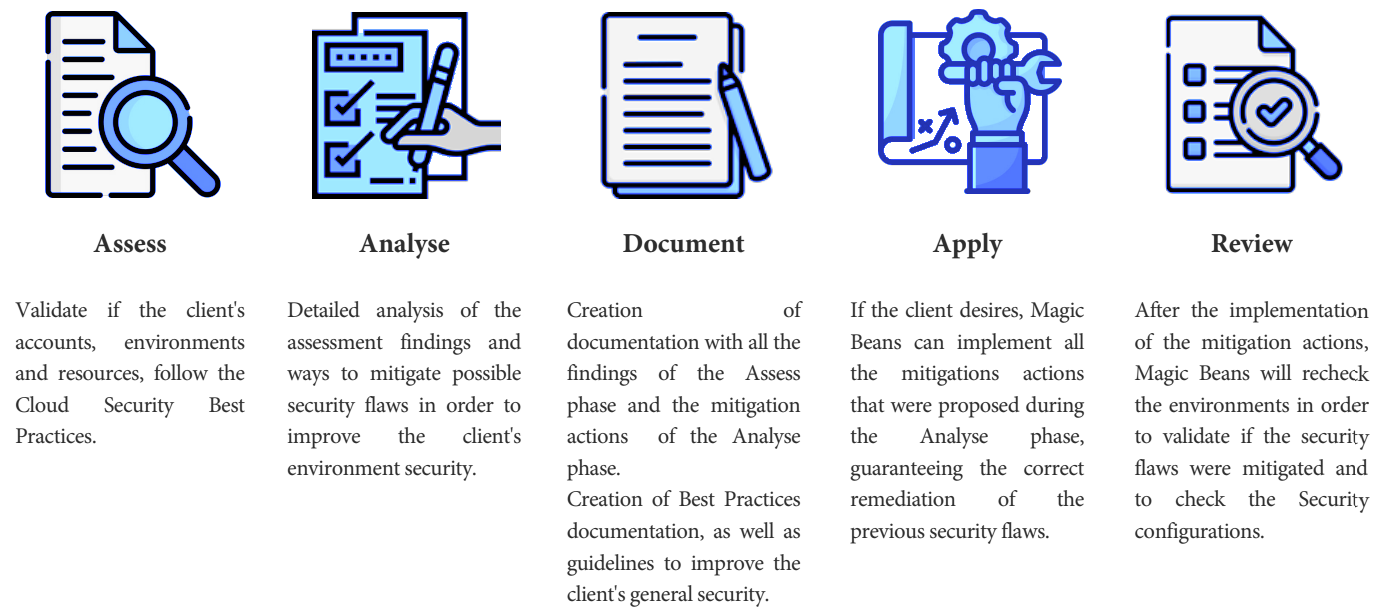 Assess

Validate if the client's accounts, environments and resources, follow the Cloud Security Best Practices.

Analyse

Detailed analysis of the assessment findings and ways to mitigate possible security flaws in order to improve the client's environment security.

Document

Creation of documentation with all the findings of the Assess phase and the mitigation actions of the Analyse phase.
Creation of Best Practices documentation, as well as guidelines to improve the client's general security.

Apply

If the client desires, Magic Beans can implement all the mitigations actions that were proposed during the Analyse phase, guaranteeing the correct remediation of the previous security flaws.

Review

After the implementation of the mitigation actions, Magic Beans will recheck the environments in order to validate if the security flaws were mitigated and to check the Security configurations.